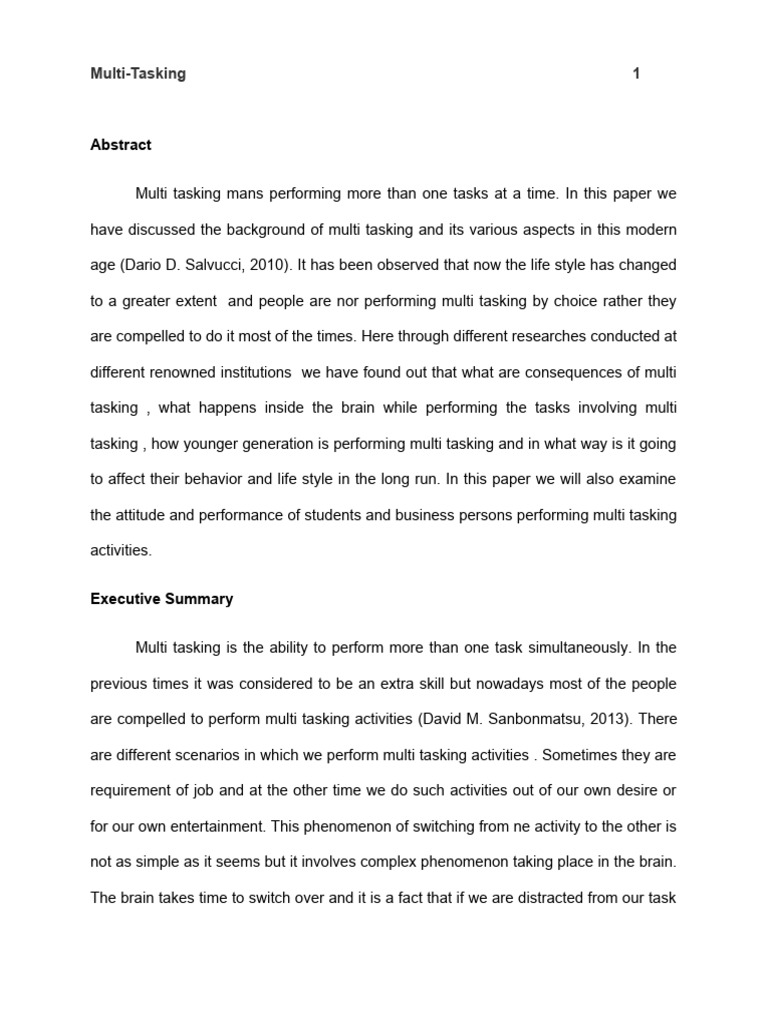 Multi-Tasking 1

Abstract

Multi tasking mans performing more than one tasks at a time. In this paper we have discussed the background of multi tasking and its various aspects in this modern age (Dario D. Salvucci, 2010). It has been observed that now the life style has changed to a greater extent and people are nor performing multi tasking by choice rather they are compelled to do it most of the times. Here through different researches conducted at different renowned institutions we have found out that what are consequences of multi tasking , what happens inside the brain while performing the tasks involving multi tasking , how younger generation is performing multi tasking and in what way is it going to affect their behavior and life style in the long run. In this paper we will also examine the attitude and performance of students and business persons performing multi tasking activities.

Executive Summary

Multi tasking is the ability to perform more than one task simultaneously. In the previous times it was considered to be an extra skill but nowadays most of the people are compelled to perform multi tasking activities (David M. Sanbonmatsu, 2013). There are different scenarios in which we perform multi tasking activities . Sometimes they are requirement of job and at the other time we do such activities out of our own desire or for our own entertainment. This phenomenon of switching from ne activity to the other is not as simple as it seems but it involves complex phenomenon taking place in the brain. The brain takes time to switch over and it is a fact that if we are distracted from our task